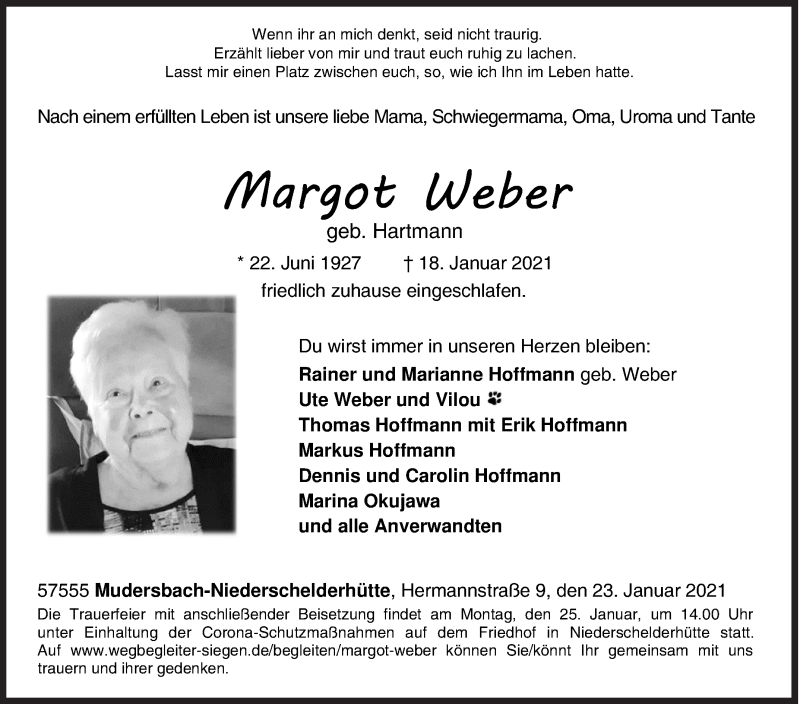 Wenn ihr an mich denkt, seid nicht traurig.
Erzählt lieber von mir und traut euch ruhig zu lachen.
Lasst mir einen Platz zwischen euch, so, wie ich Ihn im Leben hatte.

Nach einem erfüllten Leben ist unsere liebe Mama, Schwiegermama, Oma, Uroma und Tante

Margot Weber
geb. Hartmann
* 22. Juni 1927 † 18. Januar 2021
friedlich zuhause eingeschlafen.

Du wirst immer in unseren Herzen bleiben:
Rainer und Marianne Hoffmann geb. Weber
Ute Weber und Vilou
Thomas Hoffmann mit Erik Hoffmann
Markus Hoffmann
Dennis und Carolin Hoffmann
Marina Okujawa
und alle Anverwandten

57555 Mudersbach-Niederschelderhütte, Hermannstraße 9, den 23. Januar 2021
Die Trauerfeier mit anschließender Beisetzung findet am Montag, den 25. Januar, um 14.00 Uhr unter Einhaltung der Corona-Schutzmaßnahmen auf dem Friedhof in Niederschelderhütte statt. Auf www.wegbegleiter-siegen.de/begleiten/margot-weber können Sie/könnt Ihr gemeinsam mit uns trauern und ihrer gedenken.